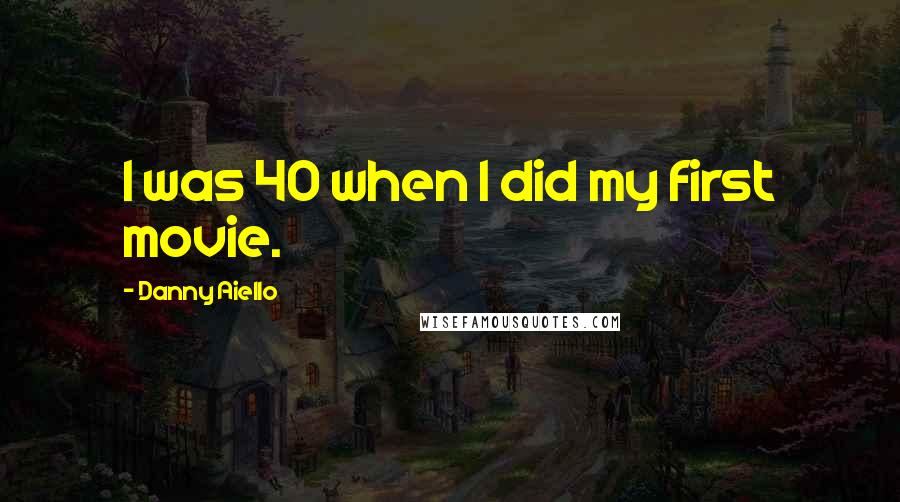 I was 40 when I did my first movie.

- Danny Aiello

WISEFAMOUSQUOTES.COM